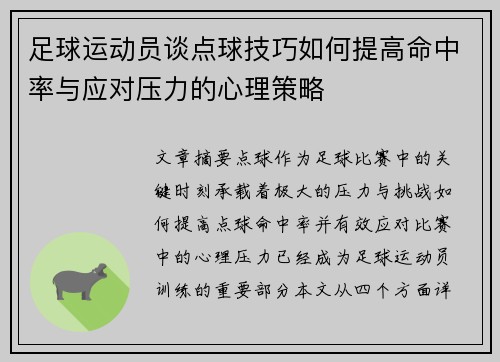 足球运动员谈点球技巧如何提高命中率与应对压力的心理策略

文章摘要点球作为足球比赛中的关键时刻承载着极大的压力与挑战如何提高点球命中率并有效应对比赛中的心理压力已经成为足球运动员训练的重要部分本文从四个方面详